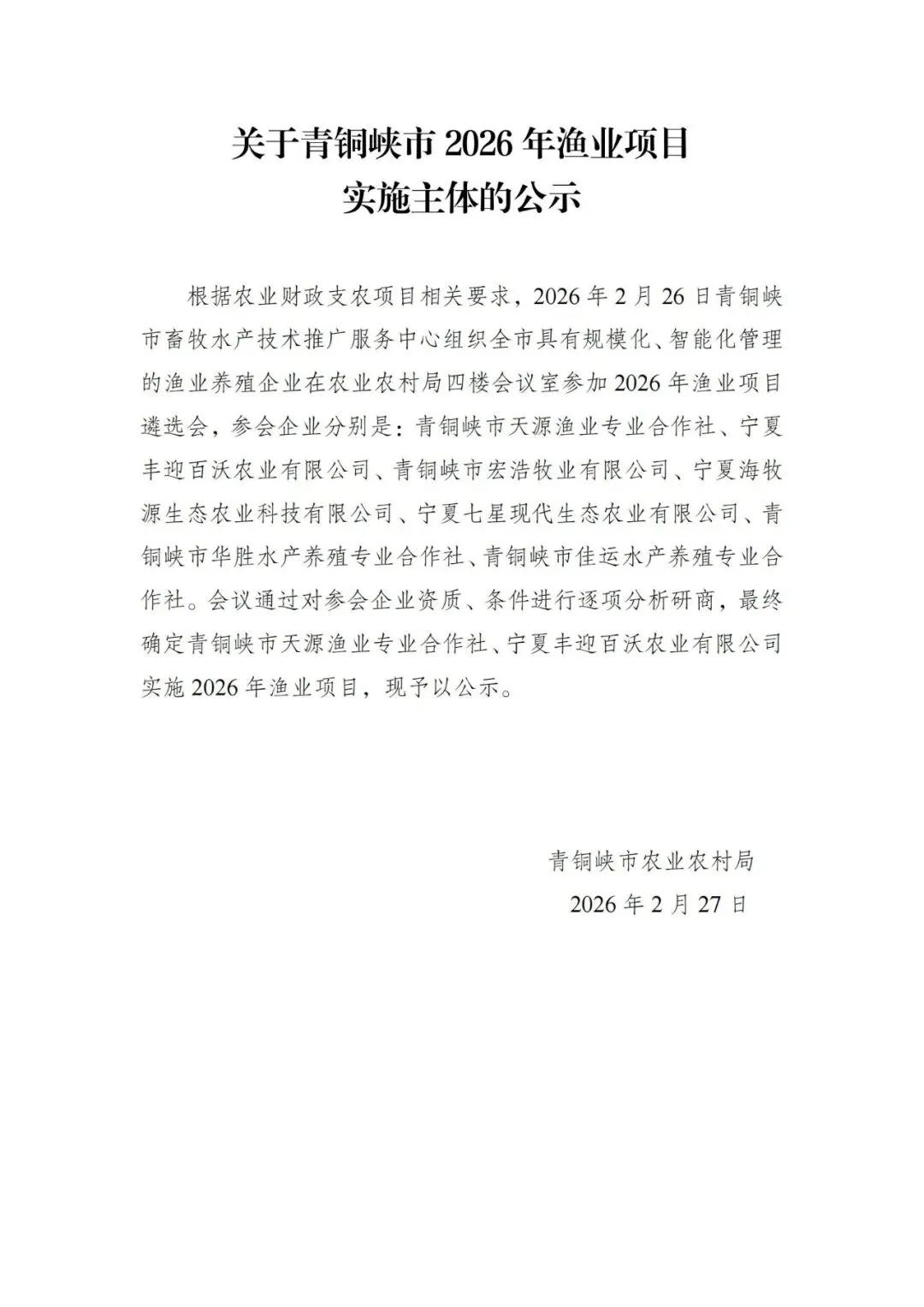 关于青铜峡市 2026 年渔业项目
实施主体的公示

根据农业财政支农项目相关要求，2026 年 2 月 26 日青铜峡市畜牧水产技术推广服务中心组织全市具有规模化、智能化管理的渔业养殖企业在农业农村局四楼会议室参加 2026 年渔业项目遴选会，参会企业分别是：青铜峡市天源渔业专业合作社、宁夏丰迎百沃农业有限公司、青铜峡市宏浩牧业有限公司、宁夏海牧源生态农业科技有限公司、宁夏七星现代生态农业有限公司、青铜峡市华胜水产养殖专业合作社、青铜峡市佳运水产养殖专业合作社。会议通过对参会企业资质、条件进行逐项分析研商，最终确定青铜峡市天源渔业专业合作社、宁夏丰迎百沃农业有限公司实施 2026 年渔业项目，现予以公示。

青铜峡市农业农村局
2026 年 2 月 27 日